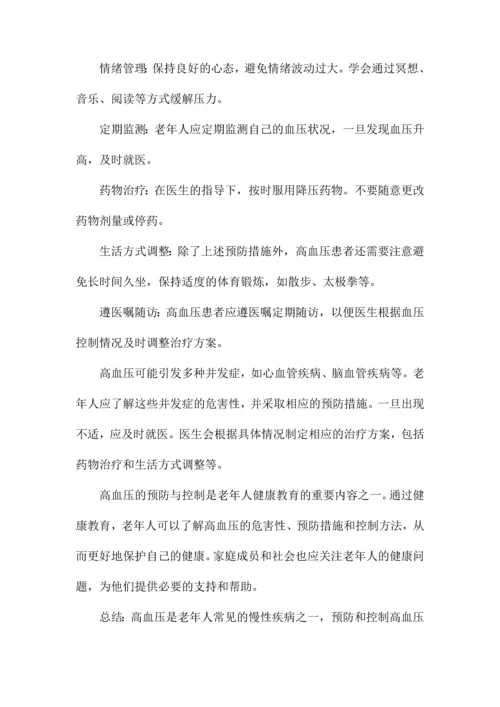 情绪管理：保持良好的心态，避免情绪波动过大。学会通过冥想、音乐、阅读等方式缓解压力。

定期监测：老年人应定期监测自己的血压状况，一旦发现血压升高，及时就医。

药物治疗：在医生的指导下，按时服用降压药物。不要随意更改药物剂量或停药。

生活方式调整：除了上述预防措施外，高血压患者还需要注意避免长时间久坐，保持适度的体育锻炼，如散步、太极拳等。

遵医嘱随访：高血压患者应遵医嘱定期随访，以便医生根据血压控制情况及时调整治疗方案。

高血压可能引发多种并发症，如心血管疾病、脑血管疾病等。老年人应了解这些并发症的危害性，并采取相应的预防措施。一旦出现不适，应及时就医。医生会根据具体情况制定相应的治疗方案，包括药物治疗和生活方式调整等。

高血压的预防与控制是老年人健康教育的重要内容之一。通过健康教育，老年人可以了解高血压的危害性、预防措施和控制方法，从而更好地保护自己的健康。家庭成员和社会也应关注老年人的健康问题，为他们提供必要的支持和帮助。

总结：高血压是老年人常见的慢性疾病之一，预防和控制高血压